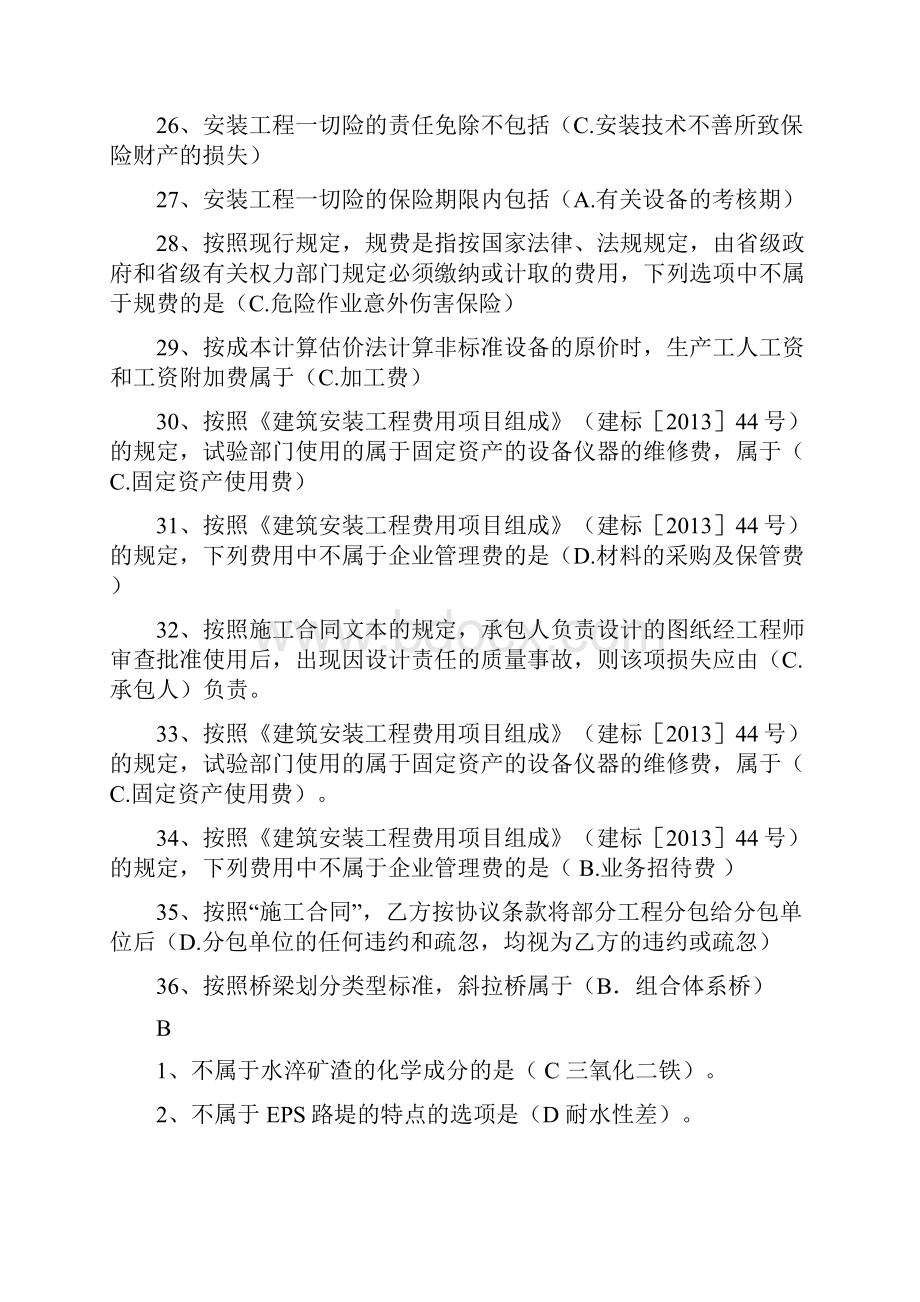 26、安装工程一切险的责任免除不包括（C.安装技术不善所致保险财产的损失）

27、安装工程一切险的保险期限内包括（A.有关设备的考核期）

28、按照现行规定，规费是指按国家法律、法规规定，由省级政府和省级有关权力部门规定必须缴纳或计取的费用，下列选项中不属于规费的是（C.危险作业意外伤害保险）

29、按成本计算估价法计算非标准设备的原价时，生产工人工资和工资附加费属于（C.加工费）

30、按照《建筑安装工程费用项目组成》（建标［2013］44号）的规定，试验部门使用的属于固定资产的设备仪器的维修费，属于（C.固定资产使用费）

31、按照《建筑安装工程费用项目组成》（建标［2013］44号）的规定，下列费用中不属于企业管理费的是（D.材料的采购及保管费）

32、按照施工合同文本的规定，承包人负责设计的图纸经工程师审查批准使用后，出现因设计责任的质量事故，则该项损失应由（C.承包人）负责。

33、按照《建筑安装工程费用项目组成》（建标［2013］44号）的规定，试验部门使用的属于固定资产的设备仪器的维修费，属于（C.固定资产使用费）。

34、按照《建筑安装工程费用项目组成》（建标［2013］44号）的规定，下列费用中不属于企业管理费的是（ B.业务招待费 ）

35、按照“施工合同”，乙方按协议条款将部分工程分包给分包单位后（D.分包单位的任何违约和疏忽，均视为乙方的违约或疏忽）

36、按照桥梁划分类型标准，斜拉桥属于（B．组合体系桥）

B

1、不属于水淬矿渣的化学成分的是（ C 三氧化二铁）。

2、不属于EPS路堤的特点的选项是（D 耐水性差）。